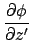 $\frac{\partial \phi}{\partial z'}$